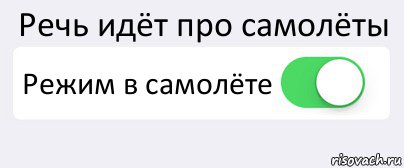 Речь идёт про самолёты

Режим в самолёте

risovach.ru